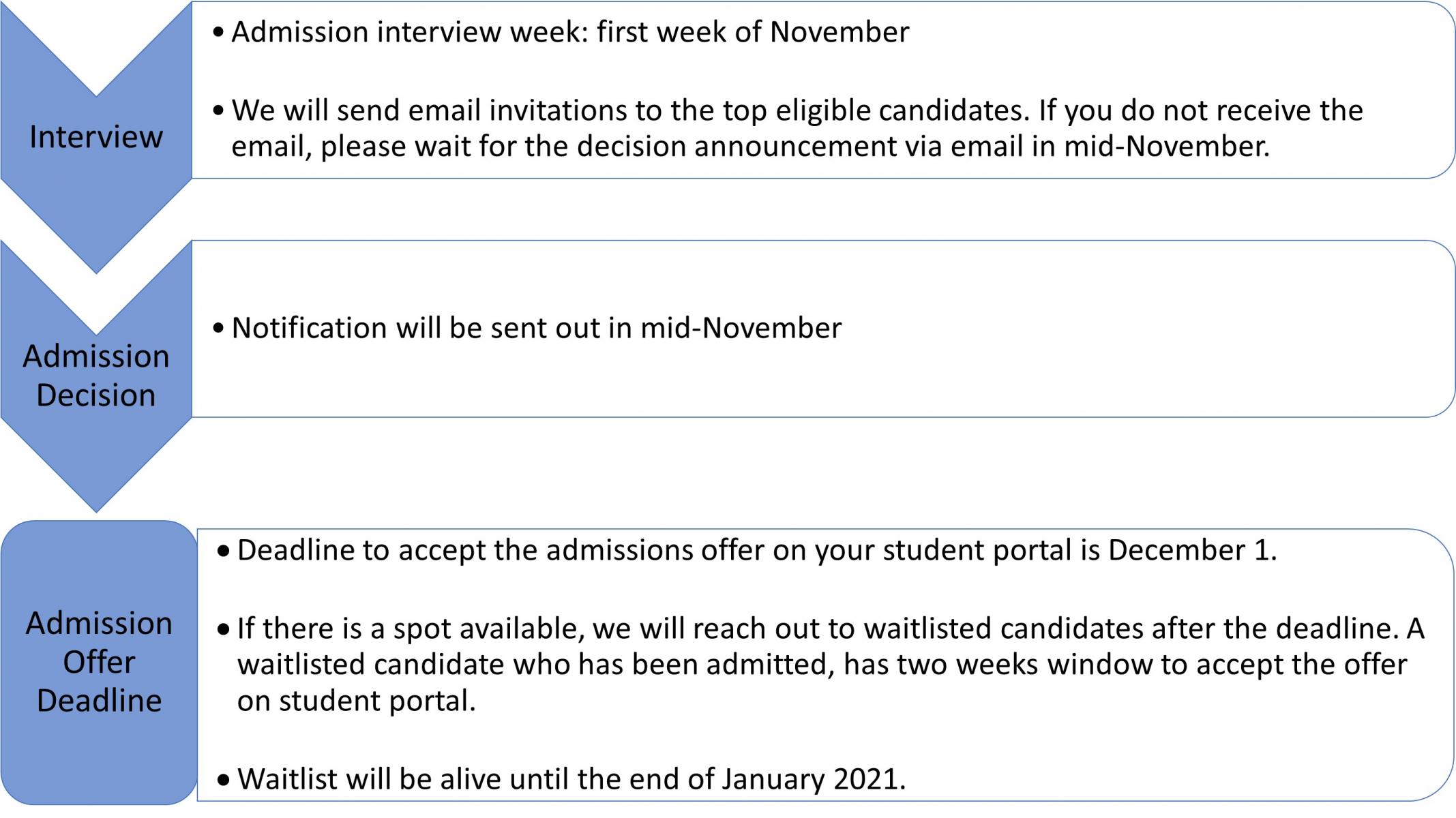 Interview

• Admission interview week: first week of November

• We will send email invitations to the top eligible candidates. If you do not receive the email, please wait for the decision announcement via email in mid-November.

Admission Decision

• Notification will be sent out in mid-November

Admission Offer Deadline

• Deadline to accept the admissions offer on your student portal is December 1.

• If there is a spot available, we will reach out to waitlisted candidates after the deadline. A waitlisted candidate who has been admitted, has two weeks window to accept the offer on student portal.

• Waitlist will be alive until the end of January 2021.